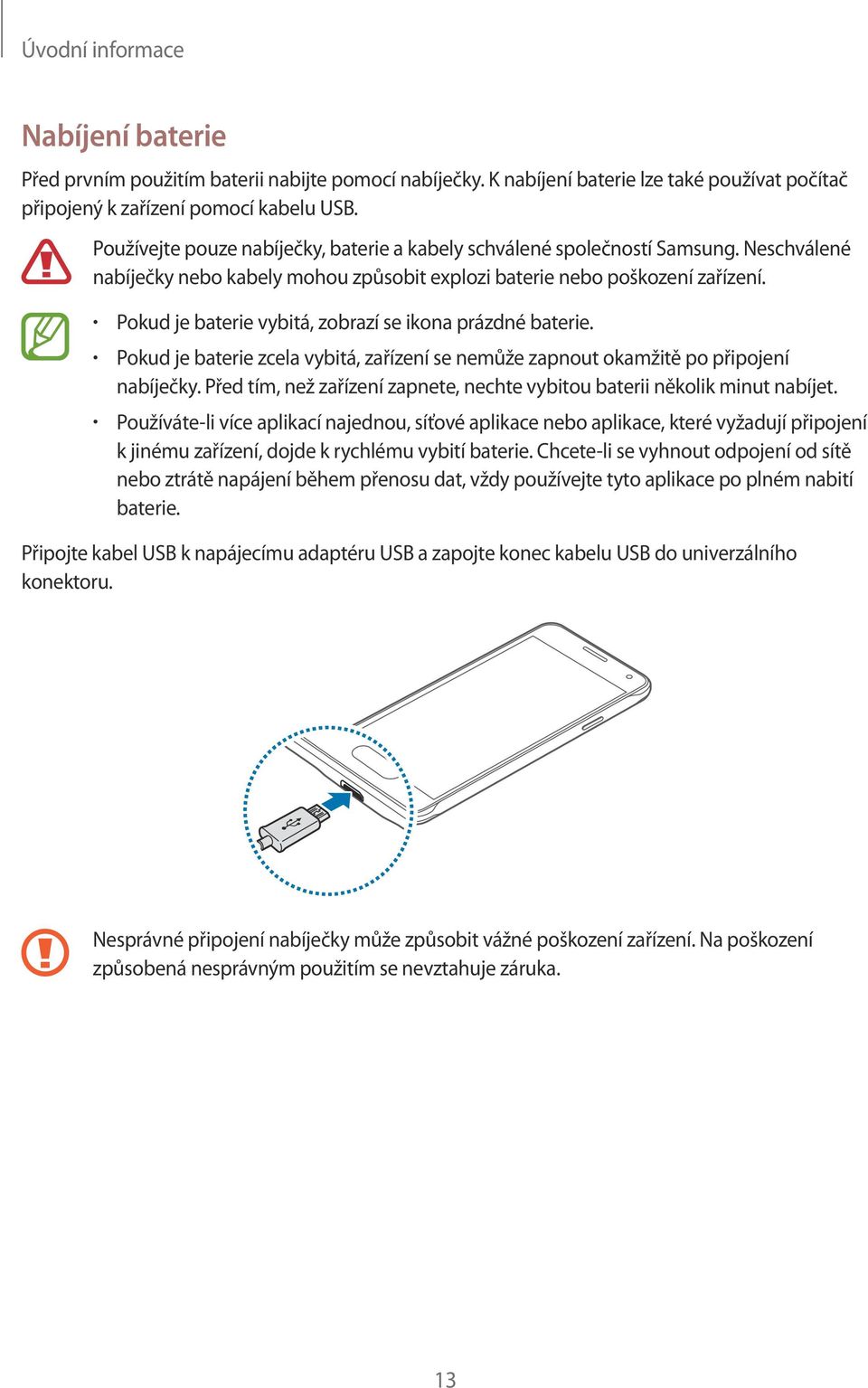 Úvodní informace

Nabíjení baterie

Před prvním použitím baterii nabijte pomocí nabíječky. K nabíjení baterie lze také používat počítač připojený k zařízení pomocí kabelu USB.

Používejte pouze nabíječky, baterie a kabely schválené společností Samsung. Neschválené nabíječky nebo kabely mohou způsobit explozi baterie nebo poškození zařízení.

• Pokud je baterie vybitá, zobrazí se ikona prázdné baterie.
• Pokud je baterie zcela vybitá, zařízení se nemůže zapnout okamžitě po připojení nabíječky. Před tím, než zařízení zapnete, nechte vybitou baterii několik minut nabíjet.
• Používáte-li více aplikací najednou, síťové aplikace nebo aplikace, které vyžadují připojení k jinému zařízení, dojde k rychlému vybití baterie. Chcete-li se vyhnout odpojení od sítě nebo ztrátě napájení během přenosu dat, vždy používejte tyto aplikace po plném nabití baterie.

Připojte kabel USB k napájecímu adaptéru USB a zapojte konec kabelu USB do univerzálního konektoru.

Nesprávné připojení nabíječky může způsobit vážné poškození zařízení. Na poškození způsobená nesprávným použitím se nevztahuje záruka.

13